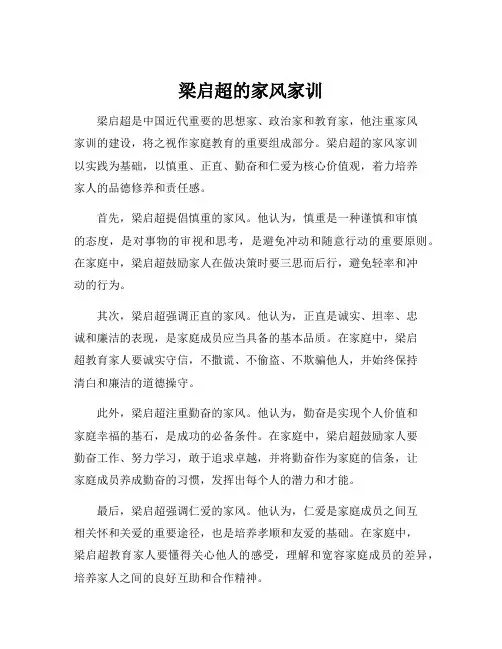 梁启超的家风家训

梁启超是中国近代重要的思想家、政治家和教育家，他注重家风家训的建设，将之视作家庭教育的重要组成部分。梁启超的家风家训以实践为基础，以慎重、正直、勤奋和仁爱为核心价值观，着力培养家人的品德修养和责任感。

首先，梁启超提倡慎重的家风。他认为，慎重是一种谨慎和审慎的态度，是对事物的审视和思考，是避免冲动和随意行动的重要原则。在家庭中，梁启超鼓励家人在做决策时要三思而后行，避免轻率和冲动的行为。

其次，梁启超强调正直的家风。他认为，正直是诚实、坦率、忠诚和廉洁的表现，是家庭成员应当具备的基本品质。在家庭中，梁启超教育家人要诚实守信，不撒谎、不偷盗、不欺骗他人，并始终保持清白和廉洁的道德操守。

此外，梁启超注重勤奋的家风。他认为，勤奋是实现个人价值和家庭幸福的基石，是成功的必备条件。在家庭中，梁启超鼓励家人要勤奋工作、努力学习，敢于追求卓越，并将勤奋作为家庭的信条，让家庭成员养成勤奋的习惯，发挥出每个人的潜力和才能。

最后，梁启超强调仁爱的家风。他认为，仁爱是家庭成员之间互相关怀和关爱的重要途径，也是培养孝顺和友爱的基础。在家庭中，梁启超教育家人要懂得关心他人的感受，理解和宽容家庭成员的差异，培养家人之间的良好互助和合作精神。